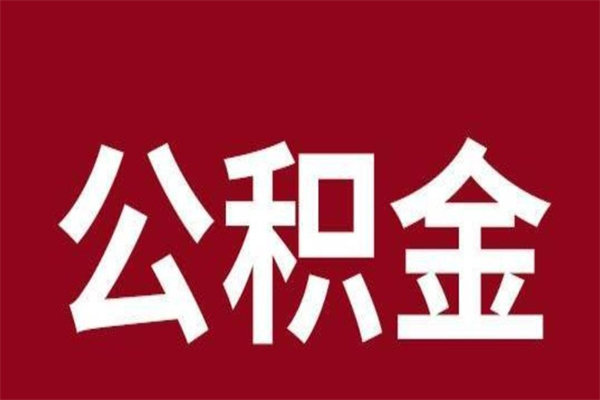 公积金